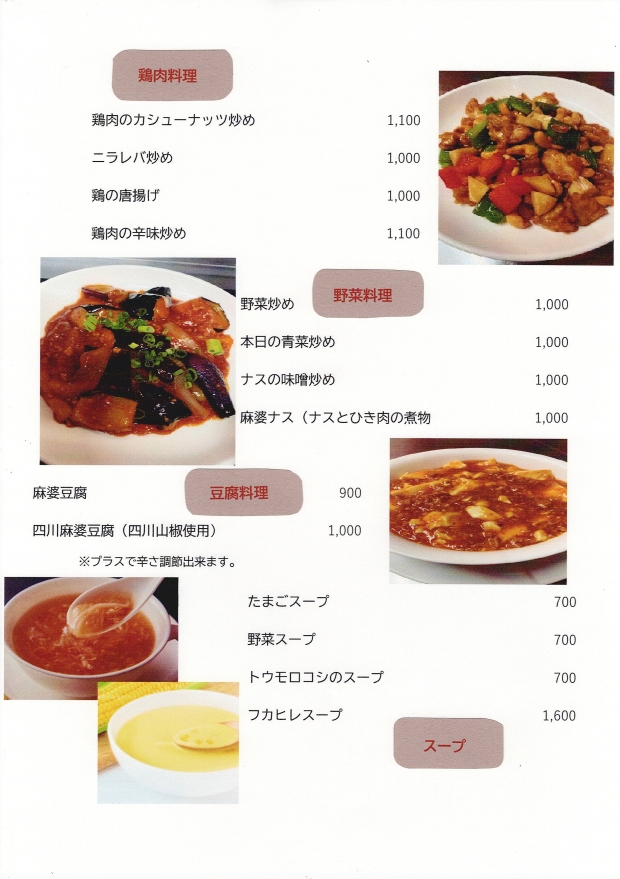 鶏肉料理

鶏肉のカシューナッツ炒め 1,100

ニラレバ炒め 1,000

鶏の唐揚げ 1,000

鶏肉の辛味炒め 1,100

野菜料理

野菜炒め 1,000

本日の青菜炒め 1,000

ナスの味噌炒め 1,000

麻婆ナス（ナスとひき肉の煮物 1,000

豆腐料理

麻婆豆腐 900

四川麻婆豆腐（四川山椒使用） 1,000

※プラスで辛さ調節出来ます。

たまごスープ 700

野菜スープ 700

トウモロコシのスープ 700

フカヒレスープ 1,600

スープ